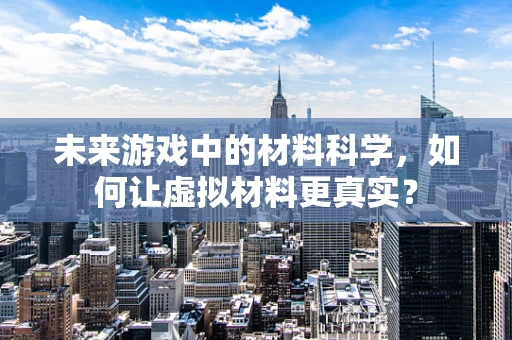 未来游戏中的材料科学，如何让虚拟材料更真实？